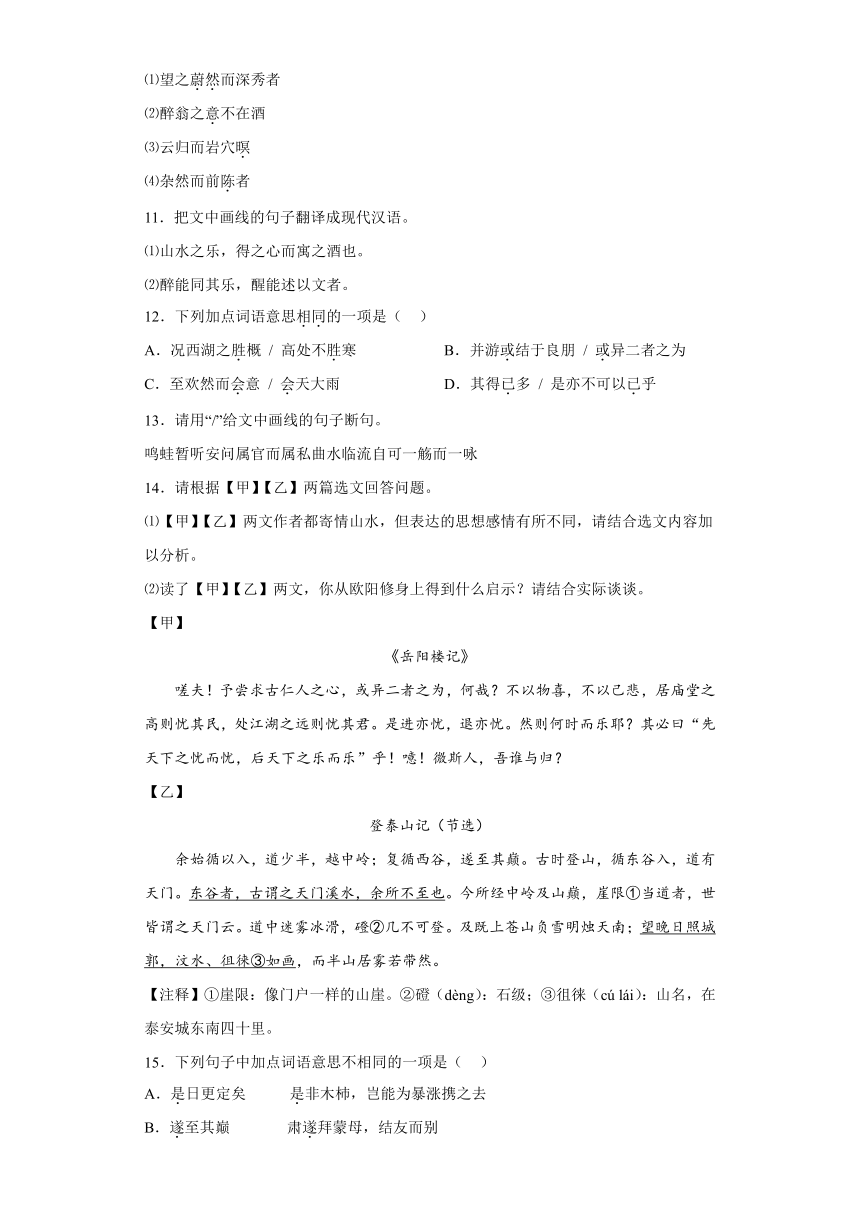 ⑴望之蔚然而深秀者

⑵醉翁之意不在酒

⑶云归而岩穴暝

⑷杂然而前陈者

11．把文中画线的句子翻译成现代汉语。

⑴山水之乐，得之心而寓之酒也。

⑵醉能同其乐，醒能述以文者。

12．下列加点词语意思相同的一项是（　）

A．况西湖之胜概 / 高处不胜寒

B．并游或结于良朋 / 或异二者之为

C．至欢然而会意 / 会天大雨

D．其得已多 / 是亦不可以已乎

13．请用“/”给文中画线的句子断句。

鸣蛙暂听安问属官而属私曲水临流自可一觞而一咏

14．请根据【甲】【乙】两篇选文回答问题。

⑴【甲】【乙】两文作者都寄情山水，但表达的思想感情有所不同，请结合选文内容加以分析。

⑵读了【甲】【乙】两文，你从欧阳修身上得到什么启示？请结合实际谈谈。

【甲】

《岳阳楼记》

嗟夫！予尝求古仁人之心，或异二者之为，何哉？不以物喜，不以己悲，居庙堂之高则忧其民，处江湖之远则忧其君。是进亦忧，退亦忧。然则何时而乐耶？其必曰“先天下之忧而忧，后天下之乐而乐”乎！噫！微斯人，吾谁与归？

【乙】

登泰山记（节选）

余始循以入，道少半，越中岭；复循西谷，遂至其巅。古时登山，循东谷入，道有天门。东谷者，古谓之天门溪水，余所不至也。今所经中岭及山巅，崖限①当道者，世皆谓之天门云。道中迷雾冰滑，磴②几不可登。及既上苍山负雪明烛天南；望晚日照城郭，汶水、徂徕③如画，而半山居雾若带然。

【注释】①崖限：像门户一样的山崖。②磴（dèng）：石级；③徂徕（cú lái）：山名，在泰安城东南四十里。

15．下列句子中加点词语意思不相同的一项是（　）

A．是日更定矣　　是非木杮，岂能为暴涨携之去

B．遂至其巅　　肃遂拜蒙母，结友而别